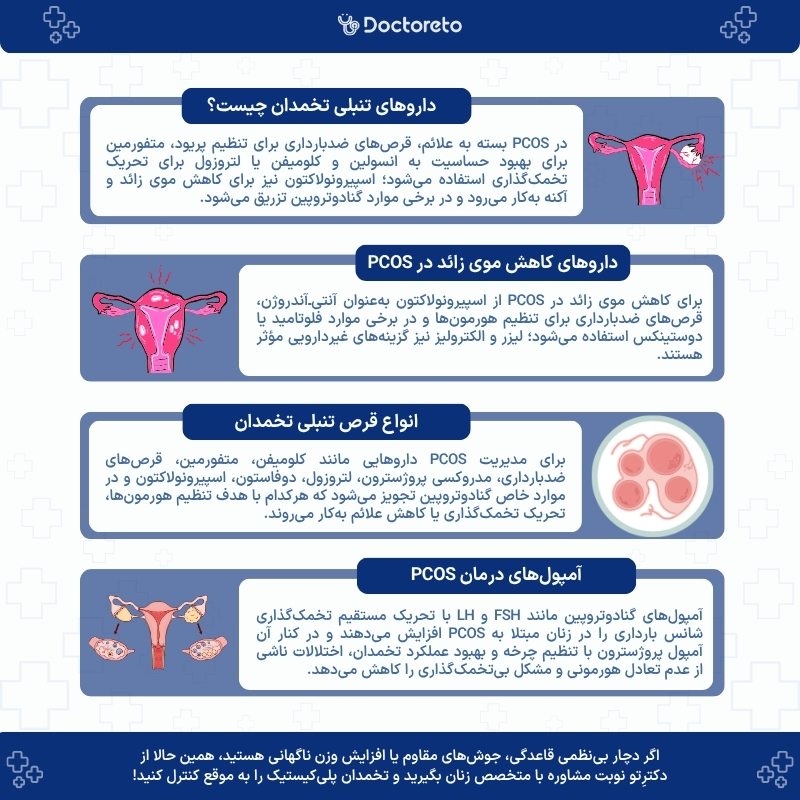 Doctoreto

داروهای تنبلی تخمدان چیست؟

در PCOS بسته به علائم، قرص‌های ضدبارداری برای تنظیم پریود، متفورمین برای بهبود حساسیت به انسولین و کلومیفن یا لتروزول برای تحریک تخمک‌گذاری استفاده می‌شود؛ اسپیرونولاکتون نیز برای کاهش موی زائد و آکنه به‌کار می‌رود و در برخی موارد گنادوتروپین تزریق می‌شود.

داروهای کاهش موی زائد در PCOS

برای کاهش موی زائد در PCOS از اسپیرونولاکتون به‌عنوان آنتی‌آندروژن، قرص‌های ضدبارداری برای تنظیم هورمون‌ها و در برخی موارد فلوتامید یا دوستینکس استفاده می‌شود؛ لیزر و الکترولیز نیز گزینه‌های غیردارویی مؤثر هستند.

انواع قرص تنبلی تخمدان

برای مدیریت PCOS داروهایی مانند کلومیفن، متفورمین، قرص‌های ضدبارداری، مدروکسی پروژسترون، لتروزول، دوفاستون، اسپیرونولاکتون و در موارد خاص گنادوتروپین تجویز می‌شود که هرکدام با هدف تنظیم هورمون‌ها، تحریک تخمک‌گذاری یا کاهش علائم به‌کار می‌روند.

آمپول‌های درمان PCOS

آمپول‌های گنادوتروپین مانند FSH و LH با تحریک مستقیم تخمک‌گذاری شانس بارداری را در زنان مبتلا به PCOS افزایش می‌دهند و در کنار آن آمپول پروژسترون با تنظیم چرخه و بهبود عملکرد تخمدان، اختلالات ناشی از عدم تعادل هورمونی و مشکل بی‌تخمک‌گذاری را کاهش می‌دهد.

اگر دچار بی‌نظمی قاعدگی، جوش‌های مقاوم یا افزایش وزن ناگهانی هستید، همین حالا از دکترِتو نوبت مشاوره با متخصص زنان بگیرید و تخمدان پلی‌کیستیک را به موقع کنترل کنید!